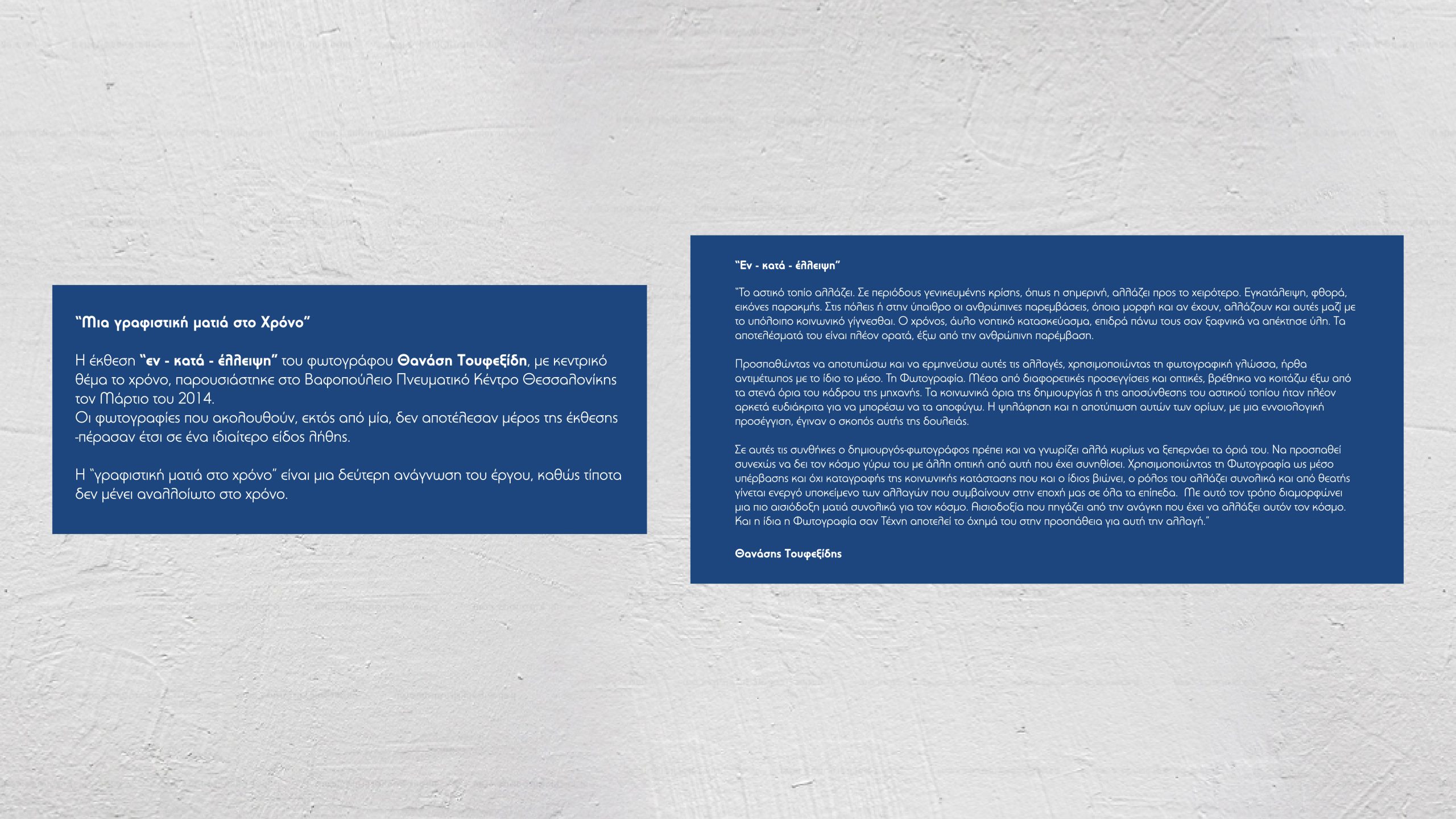 “Μια γραφιστική ματιά στο Χρόνο”

Η έκθεση “εν - κατά - έλλειψη” του φωτογράφου Θανάση Τουφεξίδη, με κεντρικό θέμα το χρόνο, παρουσιάστηκε στο Βαφοπούλειο Πνευματικό Κέντρο Θεσσαλονίκης τον Μάρτιο του 2014.
Οι φωτογραφίες που ακολουθούν, εκτός από μία, δεν αποτέλεσαν μέρος της έκθεσης -πέρασαν έτσι σε ένα ιδιαίτερο είδος λήθης.

Η “γραφιστική ματιά στο χρόνο” είναι μια δεύτερη ανάγνωση του έργου, καθώς τίποτα δεν μένει αναλλοίωτο στο χρόνο.

“Εν - κατά - έλλειψη”

“Το αστικό τοπίο αλλάζει. Σε περιόδους γενικευμένης κρίσης, όπως η σημερινή, αλλάζει προς το χειρότερο. Εγκατάλειψη, φθορά, εικόνες παρακμής. Στις πόλεις ή στην ύπαιθρο οι ανθρώπινες παρεμβάσεις, όποια μορφή και αν έχουν, αλλάζουν και αυτές μαζί με το υπόλοιπο κοινωνικό γίγνεσθαι. Ο χρόνος, άυλο νοητικό κατασκεύασμα, επιδρά πάνω τους σαν ξαφνικά να απέκτησε ύλη. Τα αποτελέσματά του είναι πλέον ορατά, έξω από την ανθρώπινη παρέμβαση.

Προσπαθώντας να αποτυπώσω και να ερμηνεύσω αυτές τις αλλαγές, χρησιμοποιώντας τη φωτογραφική γλώσσα, ήρθα αντιμέτωπος με το ίδιο το μέσο. Τη Φωτογραφία. Μέσα από διαφορετικές προσεγγίσεις και οπτικές, βρέθηκα να κοιτάζω έξω από τα στενά όρια του κάδρου της μηχανής. Τα κοινωνικά όρια της δημιουργίας ή της αποσύνθεσης του αστικού τοπίου ήταν πλέον αρκετά ευδιάκριτα για να μπορέσω να τα αποφύγω. Η ψηλάφηση και η αποτύπωση αυτών των ορίων, με μια εννοιολογική προσέγγιση, έγιναν ο σκοπός αυτής της δουλειάς.

Σε αυτές τις συνθήκες ο δημιουργός-φωτογράφος πρέπει και να γνωρίζει αλλά κυρίως να ξεπερνάει τα όριά του. Να προσπαθεί συνεχώς να δει τον κόσμο γύρω του με άλλη οπτική από αυτή που έχει συνηθίσει. Χρησιμοποιώντας τη Φωτογραφία ως μέσο υπέρβασης και όχι καταγραφής της κοινωνικής κατάστασης που και ο ίδιος βιώνει, ο ρόλος του αλλάζει συνολικά και από θεατής γίνεται ενεργό υποκείμενο των αλλαγών που συμβαίνουν στην εποχή μας σε όλα τα επίπεδα. Με αυτό τον τρόπο διαμορφώνει μια πιο αισιόδοξη ματιά συνολικά για τον κόσμο. Αισιοδοξία που πηγάζει από την ανάγκη που έχει να αλλάξει αυτόν τον κόσμο. Και η ίδια η Φωτογραφία σαν Τέχνη αποτελεί το όχημά του στην προσπάθεια για αυτή την αλλαγή.”

Θανάσης Τουφεξίδης